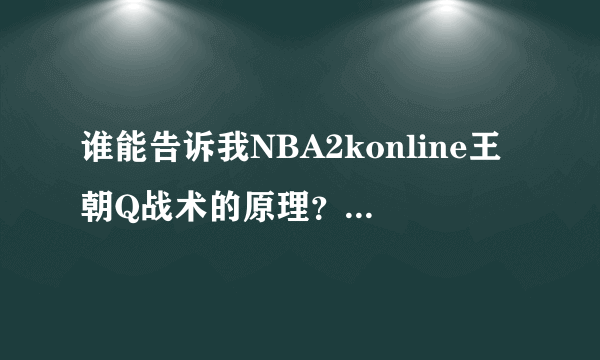 谁能告诉我NBA2konline王朝Q战术的原理？...